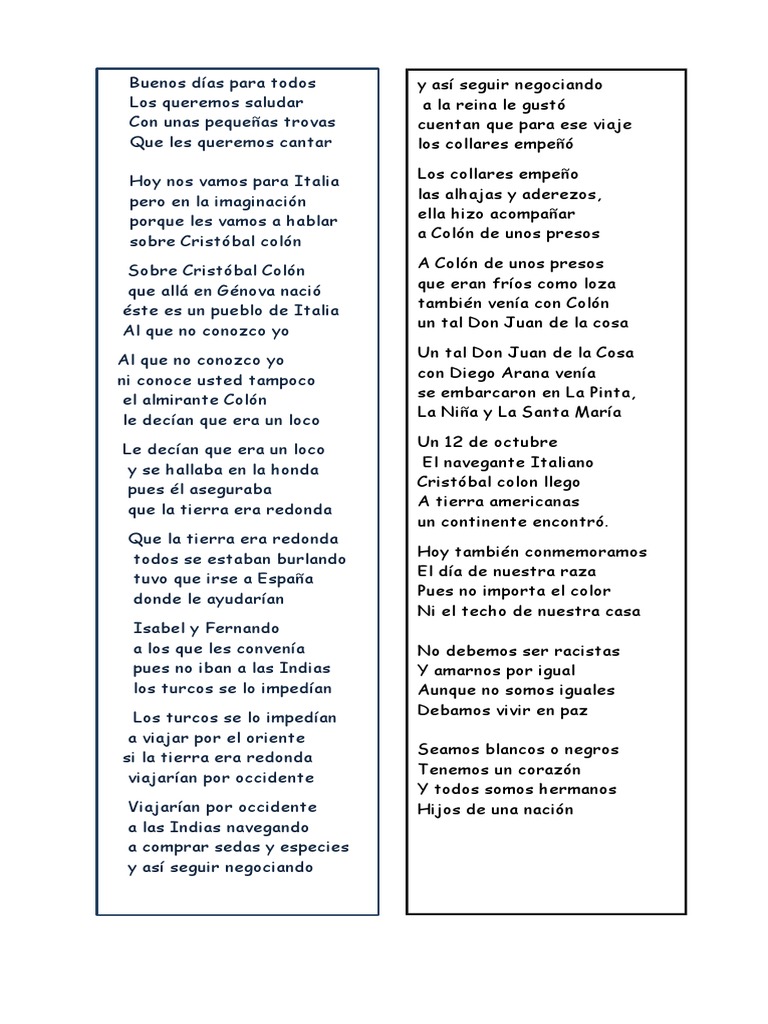 Buenos días para todos
Los queremos saludar
Con unas pequeñas trovas
Que les queremos cantar

Hoy nos vamos para Italia
pero en la imaginación
porque les vamos a hablar
sobre Cristóbal colón

Sobre Cristóbal Colón
que allá en Génova nació
éste es un pueblo de Italia
Al que no conozco yo

Al que no conozco yo
ni conoce usted tampoco
el almirante Colón
le decían que era un loco

Le decían que era un loco
y se hallaba en la honda
pues él aseguraba
que la tierra era redonda

Que la tierra era redonda
todos se estaban burlando
tuvo que irse a España
donde le ayudarían

Isabel y Fernando
a los que les convenía
pues no iban a las Indias
los turcos se lo impedían

Los turcos se lo impedían
a viajar por el oriente
si la tierra era redonda
viajarían por occidente

Viajarían por occidente
a las Indias navegando
a comprar sedas y especies
y así seguir negociando

y así seguir negociando
a la reina le gustó
cuentan que para ese viaje
los collares empeñó

Los collares empeño
las alhajas y aderezos,
ella hizo acompañar
a Colón de unos presos

A Colón de unos presos
que eran fríos como loza
también venía con Colón
un tal Don Juan de la cosa

Un tal Don Juan de la Cosa
con Diego Arana venía
se embarcaron en La Pinta,
La Niña y La Santa María

Un 12 de octubre
El navegante Italiano
Cristóbal colon llego
A tierra americanas
un continente encontró.

Hoy también conmemoramos
El día de nuestra raza
Pues no importa el color
Ni el techo de nuestra casa

No debemos ser racistas
Y amarnos por igual
Aunque no somos iguales
Debamos vivir en paz

Seamos blancos o negros
Tenemos un corazón
Y todos somos hermanos
Hijos de una nación